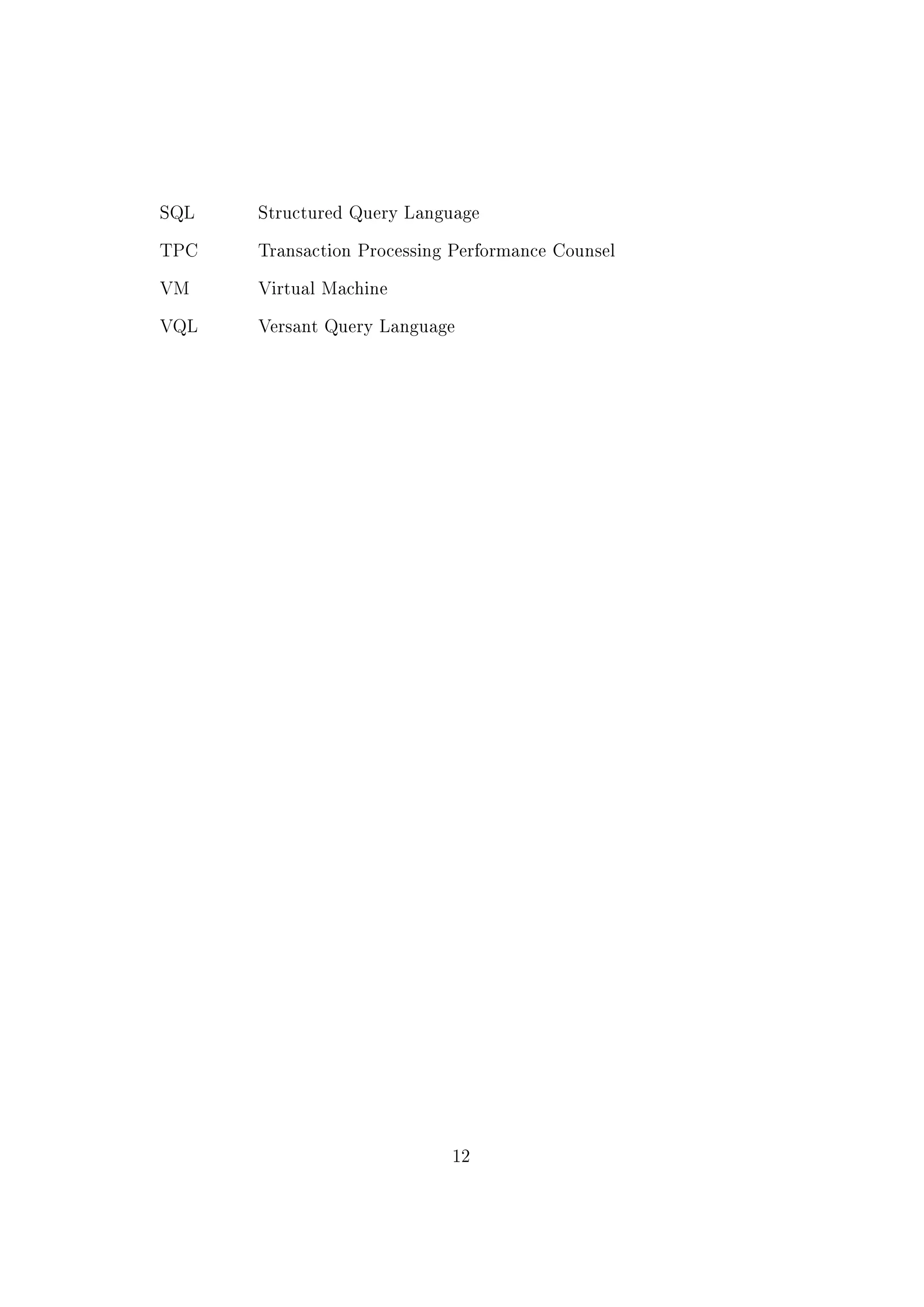 SQL Structured Query Language

TPC Transaction Processing Performance Counsel

VM Virtual Machine

VQL Versant Query Language

12